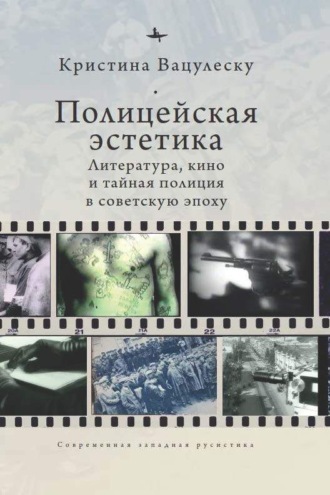 Кристина Вацулеску

Полицейская эстетика

Литература, кино и тайная полиция в советскую эпоху

20A 21 21A 22 22A

Современная западная русистика